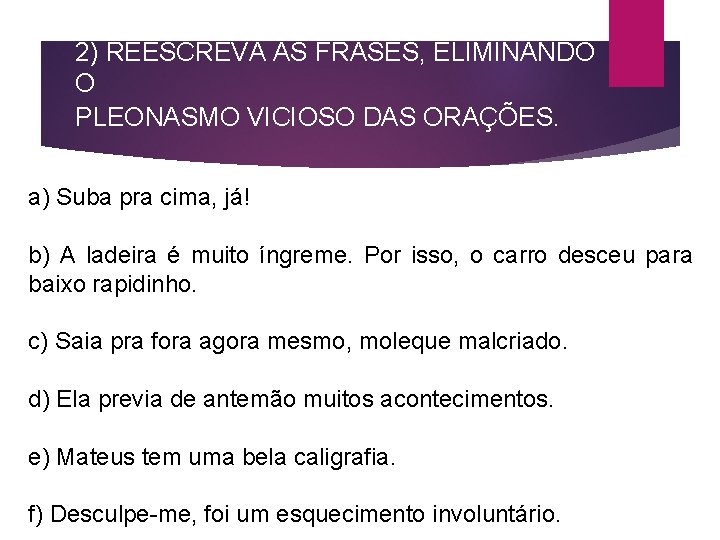 2) REESCREVA AS FRASES, ELIMINANDO O
PLEONASMO VICIOSO DAS ORAÇÕES.

a) Suba pra cima, já!

b) A ladeira é muito íngreme. Por isso, o carro desceu para baixo rapidinho.

c) Saia pra fora agora mesmo, moleque malcriado.

d) Ela previa de antemão muitos acontecimentos.

e) Mateus tem uma bela caligrafia.

f) Desculpe-me, foi um esquecimento involuntário.